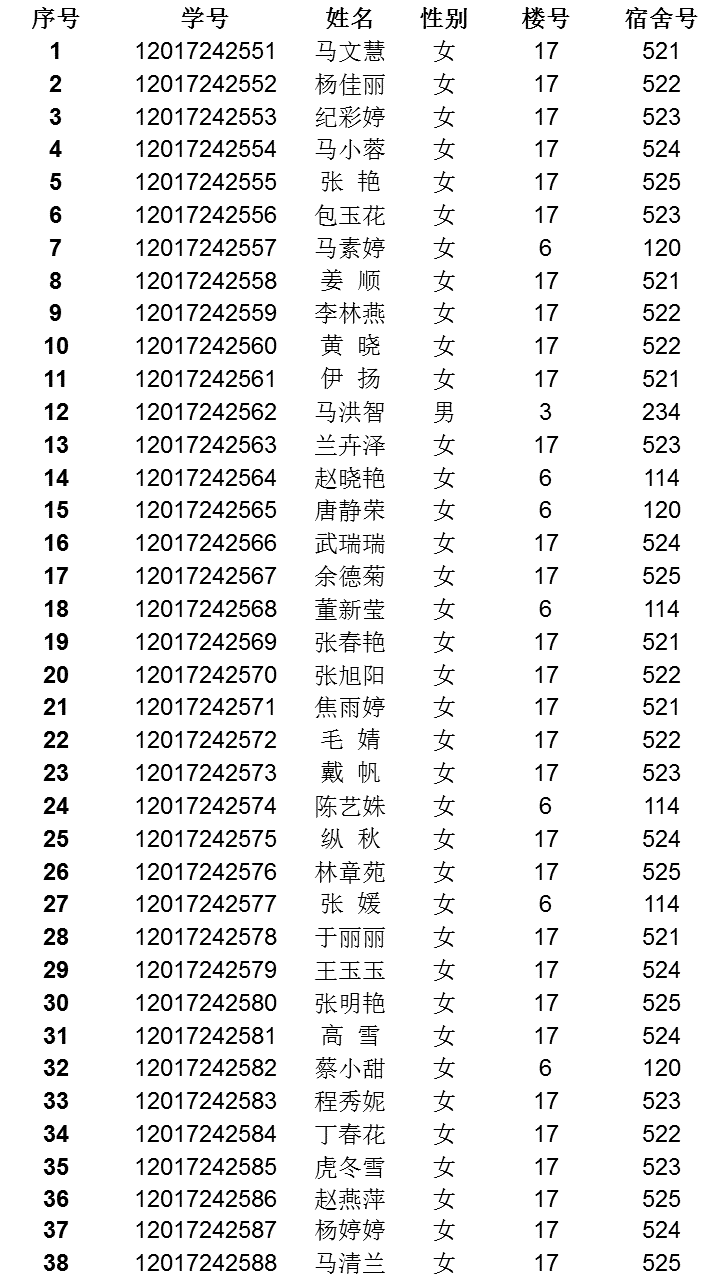 | 序号 | 学号 | 姓名 | 性别 | 楼号 | 宿舍号 |
|---|---|---|---|---|---|
| 1 | 12017242551 | 马文慧 | 女 | 17 | 521 |
| 2 | 12017242552 | 杨佳丽 | 女 | 17 | 522 |
| 3 | 12017242553 | 纪彩婷 | 女 | 17 | 523 |
| 4 | 12017242554 | 马小蓉 | 女 | 17 | 524 |
| 5 | 12017242555 | 张 艳 | 女 | 17 | 525 |
| 6 | 12017242556 | 包玉花 | 女 | 17 | 523 |
| 7 | 12017242557 | 马素婷 | 女 | 6 | 120 |
| 8 | 12017242558 | 姜 顺 | 女 | 17 | 521 |
| 9 | 12017242559 | 李林燕 | 女 | 17 | 522 |
| 10 | 12017242560 | 黄 晓 | 女 | 17 | 522 |
| 11 | 12017242561 | 伊 扬 | 女 | 17 | 521 |
| 12 | 12017242562 | 马洪智 | 男 | 3 | 234 |
| 13 | 12017242563 | 兰卉泽 | 女 | 17 | 523 |
| 14 | 12017242564 | 赵晓艳 | 女 | 6 | 114 |
| 15 | 12017242565 | 唐静荣 | 女 | 6 | 120 |
| 16 | 12017242566 | 武瑞瑞 | 女 | 17 | 524 |
| 17 | 12017242567 | 余德菊 | 女 | 17 | 525 |
| 18 | 12017242568 | 董新莹 | 女 | 6 | 114 |
| 19 | 12017242569 | 张春艳 | 女 | 17 | 521 |
| 20 | 12017242570 | 张旭阳 | 女 | 17 | 522 |
| 21 | 12017242571 | 焦雨婷 | 女 | 17 | 521 |
| 22 | 12017242572 | 毛 婧 | 女 | 17 | 522 |
| 23 | 12017242573 | 戴 帆 | 女 | 17 | 523 |
| 24 | 12017242574 | 陈艺姝 | 女 | 6 | 114 |
| 25 | 12017242575 | 纵 秋 | 女 | 17 | 524 |
| 26 | 12017242576 | 林章苑 | 女 | 17 | 525 |
| 27 | 12017242577 | 张 媛 | 女 | 6 | 114 |
| 28 | 12017242578 | 于丽丽 | 女 | 17 | 521 |
| 29 | 12017242579 | 王玉玉 | 女 | 17 | 524 |
| 30 | 12017242580 | 张明艳 | 女 | 17 | 525 |
| 31 | 12017242581 | 高 雪 | 女 | 17 | 524 |
| 32 | 12017242582 | 蔡小甜 | 女 | 6 | 120 |
| 33 | 12017242583 | 程秀妮 | 女 | 17 | 523 |
| 34 | 12017242584 | 丁春花 | 女 | 17 | 522 |
| 35 | 12017242585 | 虎冬雪 | 女 | 17 | 523 |
| 36 | 12017242586 | 赵燕萍 | 女 | 17 | 525 |
| 37 | 12017242587 | 杨婷婷 | 女 | 17 | 524 |
| 38 | 12017242588 | 马清兰 | 女 | 17 | 525 |